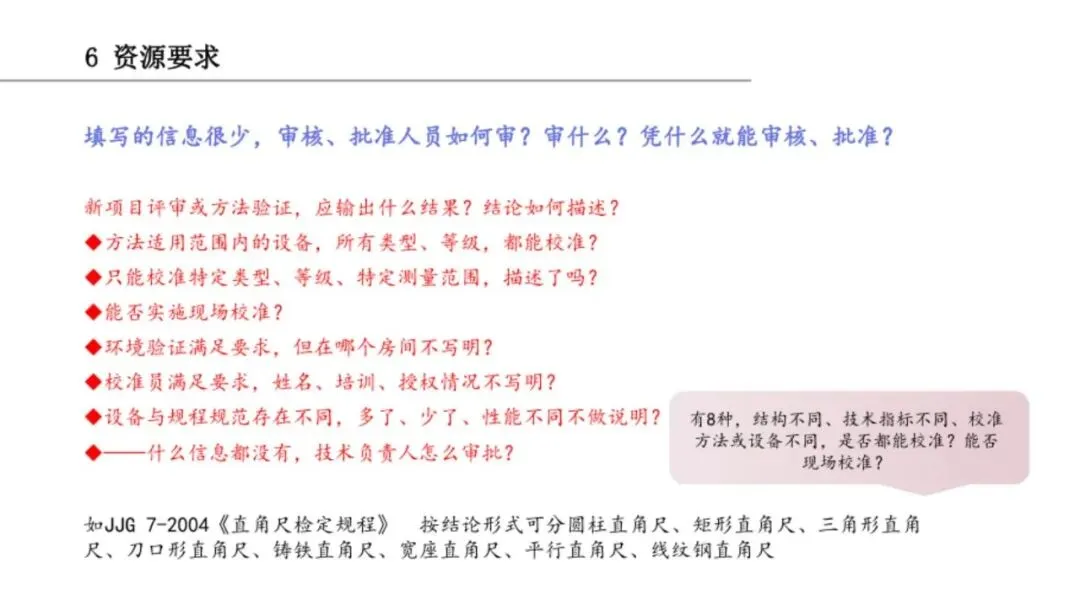 6 资源要求

填写的信息很少，审核、批准人员如何审？审什么？凭什么就能审核、批准？

新项目评审或方法验证，应输出什么结果？结论如何描述？

◆方法适用范围内的设备，所有类型、等级，都能校准？

◆只能校准特定类型、等级、特定测量范围，描述了吗？

◆能否实施现场校准？

◆环境验证满足要求，但在哪个房间不写明？

◆校准员满足要求，姓名、培训、授权情况不写明？

◆设备与规程规范存在不同，多了、少了、性能不同不做说明？

◆——什么信息都没有，技术负责人怎么审批？

有8种，结构不同、技术指标不同、校准方法或设备不同，是否都能校准？能否现场校准？

如JJG 7-2004《直角尺检定规程》 按结论形式可分圆柱直角尺、矩形直角尺、三角形直角尺、刀口形直角尺、铸铁直角尺、宽座直角尺、平行直角尺、线纹钢直角尺